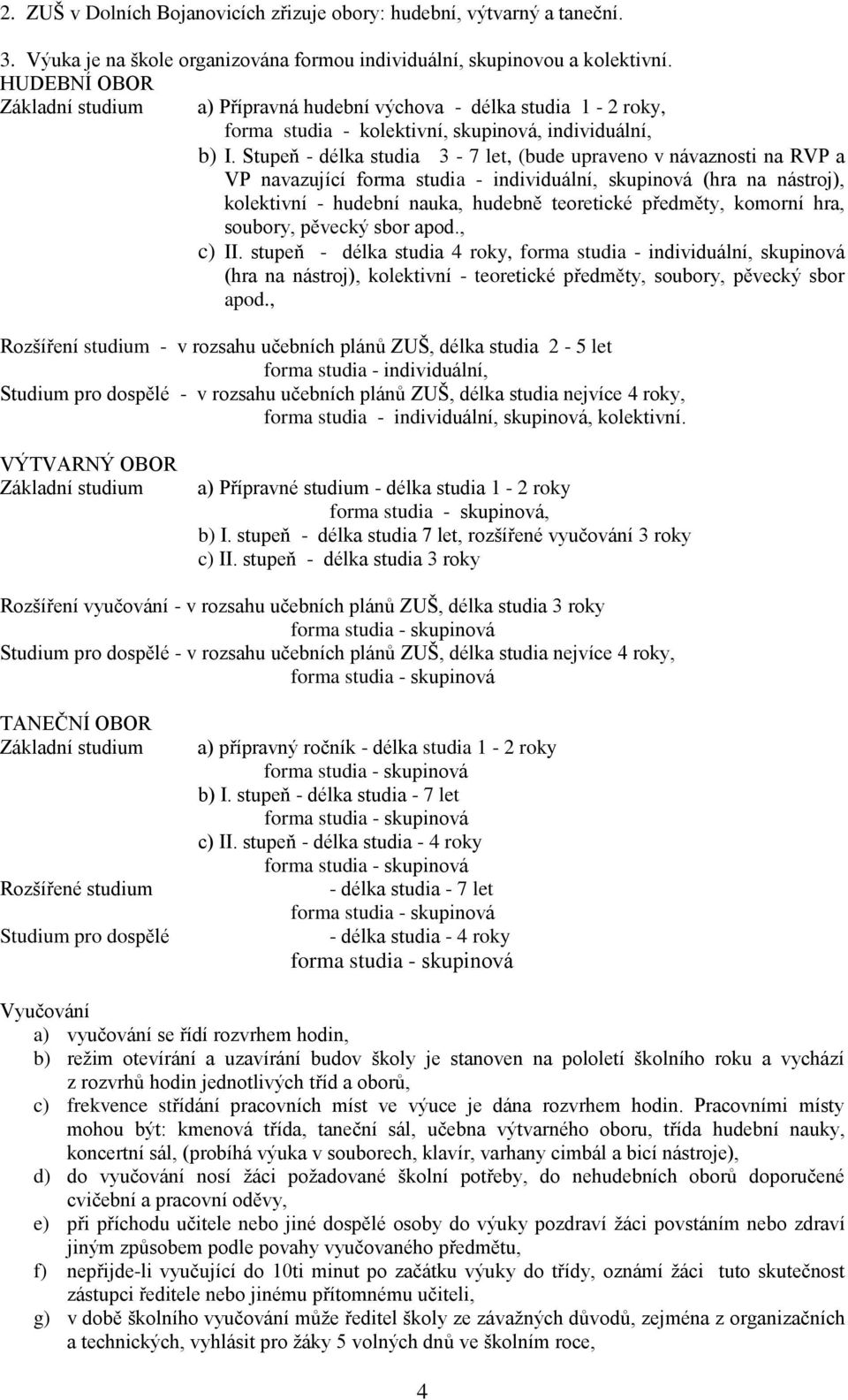 2. ZUŠ v Dolních Bojanovicích zřizuje obory: hudební, výtvarný a taneční.

3. Výuka je na škole organizována formou individuální, skupinovou a kolektivní.

HUDEBNÍ OBOR

Základní studium a) Přípravná hudební výchova - délka studia 1 - 2 roky, forma studia - kolektivní, skupinová, individuální,

b) I. Stupeň - délka studia 3 - 7 let, (bude upraveno v návaznosti na RVP a VP navazující forma studia - individuální, skupinová (hra na nástroj), kolektivní - hudební nauka, hudebně teoretické předměty, komorní hra, soubory, pěvecký sbor apod.,

c) II. stupeň - délka studia 4 roky, forma studia - individuální, skupinová (hra na nástroj), kolektivní - teoretické předměty, soubory, pěvecký sbor apod.,

Rozšíření studium - v rozsahu učebních plánů ZUŠ, délka studia 2 - 5 let forma studia - individuální,

Studium pro dospělé - v rozsahu učebních plánů ZUŠ, délka studia nejvíce 4 roky, forma studia - individuální, skupinová, kolektivní.

VÝTVARNÝ OBOR

Základní studium a) Přípravné studium - délka studia 1 - 2 roky forma studia - skupinová,

b) I. stupeň - délka studia 7 let, rozšířené vyučování 3 roky

c) II. stupeň - délka studia 3 roky

Rozšíření vyučování - v rozsahu učebních plánů ZUŠ, délka studia 3 roky forma studia - skupinová

Studium pro dospělé - v rozsahu učebních plánů ZUŠ, délka studia nejvíce 4 roky, forma studia - skupinová

TANEČNÍ OBOR

Základní studium a) přípravný ročník - délka studia 1 - 2 roky forma studia - skupinová

b) I. stupeň - délka studia - 7 let forma studia - skupinová

c) II. stupeň - délka studia - 4 roky forma studia - skupinová

Rozšířené studium - délka studia - 7 let forma studia - skupinová

Studium pro dospělé - délka studia - 4 roky forma studia - skupinová

Vyučování

a) vyučování se řídí rozvrhem hodin,

b) režim otevírání a uzavírání budov školy je stanoven na pololetí školního roku a vychází z rozvrhů hodin jednotlivých tříd a oborů,

c) frekvence střídání pracovních míst ve výuce je dána rozvrhem hodin. Pracovními místy mohou být: kmenová třída, taneční sál, učebna výtvarného oboru, třída hudební nauky, koncertní sál, (probíhá výuka v souborech, klavír, varhany cimbál a bicí nástroje),

d) do vyučování nosí žáci požadované školní potřeby, do nehudebních oborů doporučené cvičební a pracovní oděvy,

e) při příchodu učitele nebo jiné dospělé osoby do výuky pozdraví žáci povstáním nebo zdraví jiným způsobem podle povahy vyučovaného předmětu,

f) nepřijde-li vyučující do 10ti minut po začátku výuky do třídy, oznámí žáci tuto skutečnost zástupci ředitele nebo jinému přítomnému učiteli,

g) v době školního vyučování může ředitel školy ze závažných důvodů, zejména z organizačních a technických, vyhlásit pro žáky 5 volných dnů ve školním roce,

4